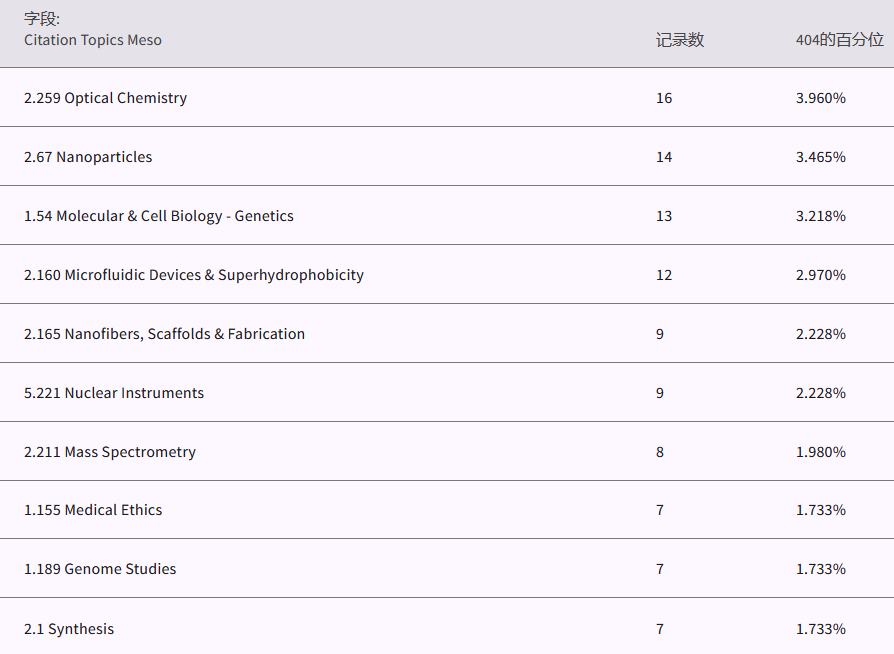 | 字段: Citation Topics Meso | 记录数 | 404的百分位 |
|---|---|---|
| 2.259 Optical Chemistry | 16 | 3.960% |
| 2.67 Nanoparticles | 14 | 3.465% |
| 1.54 Molecular & Cell Biology - Genetics | 13 | 3.218% |
| 2.160 Microfluidic Devices & Superhydrophobicity | 12 | 2.970% |
| 2.165 Nanofibers, Scaffolds & Fabrication | 9 | 2.228% |
| 5.221 Nuclear Instruments | 9 | 2.228% |
| 2.211 Mass Spectrometry | 8 | 1.980% |
| 1.155 Medical Ethics | 7 | 1.733% |
| 1.189 Genome Studies | 7 | 1.733% |
| 2.1 Synthesis | 7 | 1.733% |